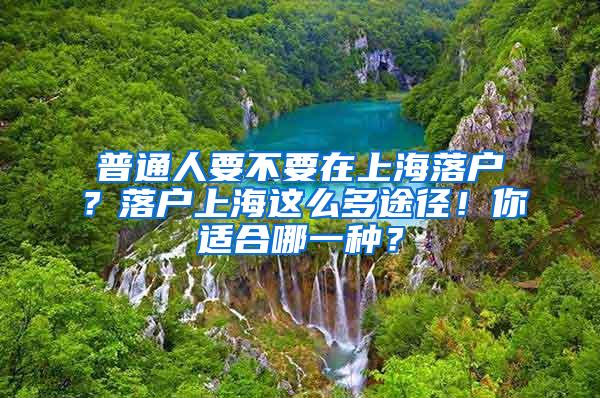 普通人要不要在上海落户？落户上海这么多途径！你适合哪一种？